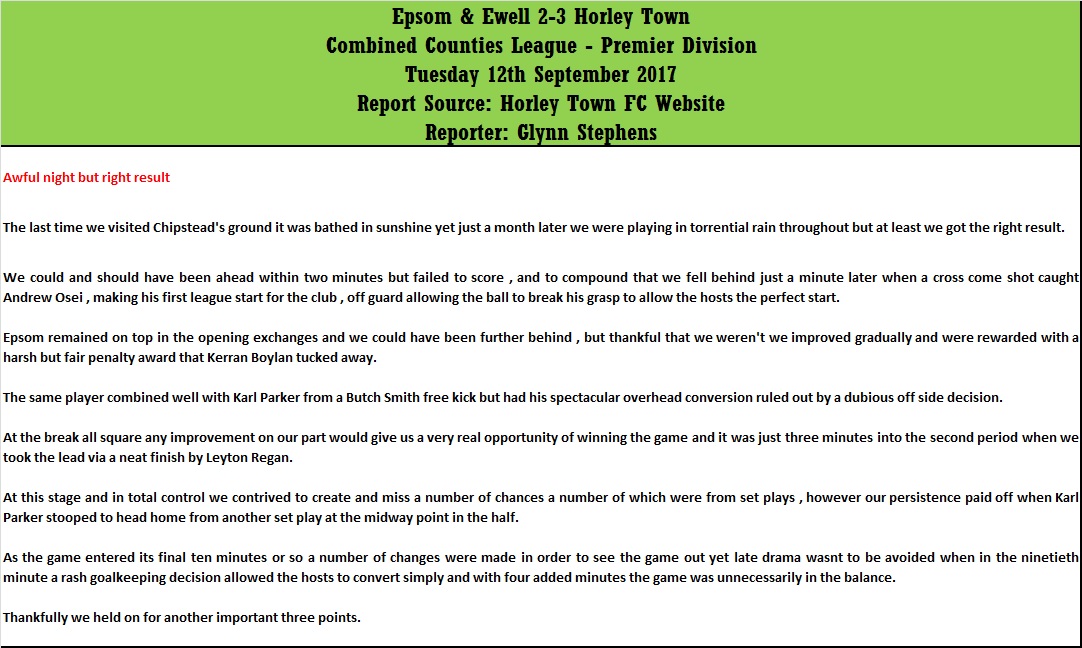 Epsom & Ewell 2-3 Horley Town
Combined Counties League - Premier Division
Tuesday 12th September 2017
Report Source: Horley Town FC Website
Reporter: Glynn Stephens

Awful night but right result

The last time we visited Chipstead's ground it was bathed in sunshine yet just a month later we were playing in torrential rain throughout but at least we got the right result.

We could and should have been ahead within two minutes but failed to score , and to compound that we fell behind just a minute later when a cross come shot caught Andrew Osei , making his first league start for the club , off guard allowing the ball to break his grasp to allow the hosts the perfect start.

Epsom remained on top in the opening exchanges and we could have been further behind , but thankful that we weren't we improved gradually and were rewarded with a harsh but fair penalty award that Kerran Boylan tucked away.

The same player combined well with Karl Parker from a Butch Smith free kick but had his spectacular overhead conversion ruled out by a dubious off side decision.

At the break all square any improvement on our part would give us a very real opportunity of winning the game and it was just three minutes into the second period when we took the lead via a neat finish by Leyton Regan.

At this stage and in total control we contrived to create and miss a number of chances a number of which were from set plays , however our persistence paid off when Karl Parker stooped to head home from another set play at the midway point in the half.

As the game entered its final ten minutes or so a number of changes were made in order to see the game out yet late drama wasnt to be avoided when in the ninetieth minute a rash goalkeeping decision allowed the hosts to convert simply and with four added minutes the game was unnecessarily in the balance.

Thankfully we held on for another important three points.